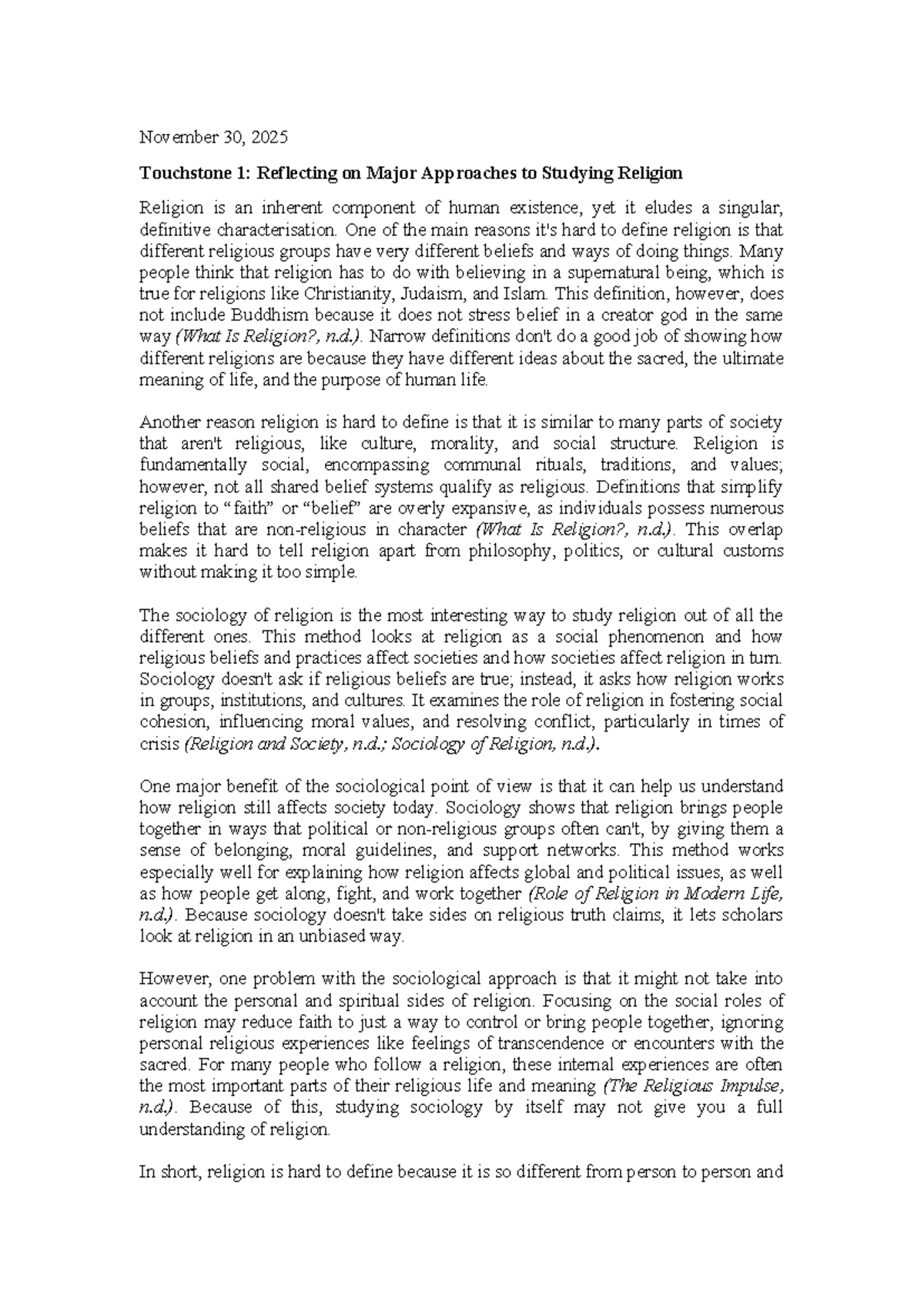 November 30, 2025

Touchstone 1: Reflecting on Major Approaches to Studying Religion

Religion is an inherent component of human existence, yet it eludes a singular, definitive characterisation. One of the main reasons it's hard to define religion is that different religious groups have very different beliefs and ways of doing things. Many people think that religion has to do with believing in a supernatural being, which is true for religions like Christianity, Judaism, and Islam. This definition, however, does not include Buddhism because it does not stress belief in a creator god in the same way (What Is Religion?, n.d.). Narrow definitions don't do a good job of showing how different religions are because they have different ideas about the sacred, the ultimate meaning of life, and the purpose of human life.

Another reason religion is hard to define is that it is similar to many parts of society that aren't religious, like culture, morality, and social structure. Religion is fundamentally social, encompassing communal rituals, traditions, and values; however, not all shared belief systems qualify as religious. Definitions that simplify religion to “faith” or “belief” are overly expansive, as individuals possess numerous beliefs that are non-religious in character (What Is Religion?, n.d.). This overlap makes it hard to tell religion apart from philosophy, politics, or cultural customs without making it too simple.

The sociology of religion is the most interesting way to study religion out of all the different ones. This method looks at religion as a social phenomenon and how religious beliefs and practices affect societies and how societies affect religion in turn. Sociology doesn't ask if religious beliefs are true; instead, it asks how religion works in groups, institutions, and cultures. It examines the role of religion in fostering social cohesion, influencing moral values, and resolving conflict, particularly in times of crisis (Religion and Society, n.d.; Sociology of Religion, n.d.).

One major benefit of the sociological point of view is that it can help us understand how religion still affects society today. Sociology shows that religion brings people together in ways that political or non-religious groups often can't, by giving them a sense of belonging, moral guidelines, and support networks. This method works especially well for explaining how religion affects global and political issues, as well as how people get along, fight, and work together (Role of Religion in Modern Life, n.d.). Because sociology doesn't take sides on religious truth claims, it lets scholars look at religion in an unbiased way.

However, one problem with the sociological approach is that it might not take into account the personal and spiritual sides of religion. Focusing on the social roles of religion may reduce faith to just a way to control or bring people together, ignoring personal religious experiences like feelings of transcendence or encounters with the sacred. For many people who follow a religion, these internal experiences are often the most important parts of their religious life and meaning (The Religious Impulse, n.d.). Because of this, studying sociology by itself may not give you a full understanding of religion.

In short, religion is hard to define because it is so different from person to person and